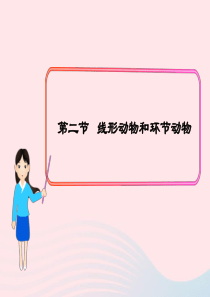 第二节　线形动物和环节动物